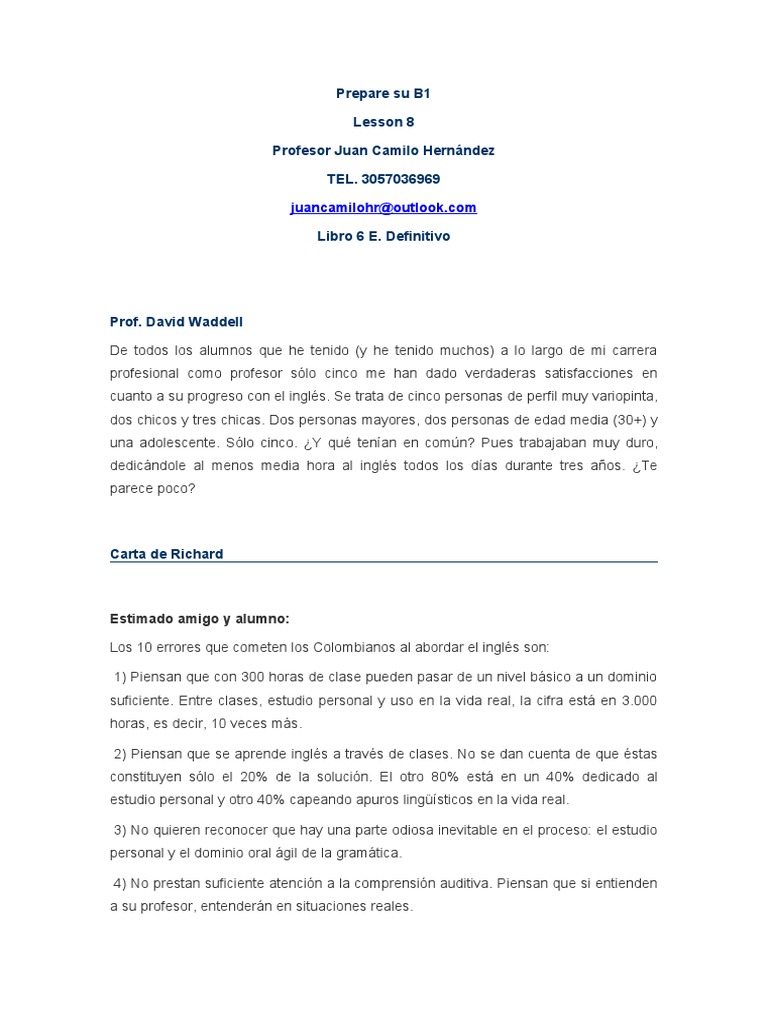 Prepare su B1

Lesson 8

Profesor Juan Camilo Hernández

TEL. 3057036969

juancamilohr@outlook.com

Libro 6 E. Definitivo

Prof. David Waddell

De todos los alumnos que he tenido (y he tenido muchos) a lo largo de mi carrera profesional como profesor sólo cinco me han dado verdaderas satisfacciones en cuanto a su progreso con el inglés. Se trata de cinco personas de perfil muy variopinta, dos chicos y tres chicas. Dos personas mayores, dos personas de edad media (30+) y una adolescente. Sólo cinco. ¿Y qué tenían en común? Pues trabajaban muy duro, dedicándole al menos media hora al inglés todos los días durante tres años. ¿Te parece poco?

Carta de Richard

Estimado amigo y alumno:

Los 10 errores que cometen los Colombianos al abordar el inglés son:

1) Piensan que con 300 horas de clase pueden pasar de un nivel básico a un dominio suficiente. Entre clases, estudio personal y uso en la vida real, la cifra está en 3.000 horas, es decir, 10 veces más.

2) Piensan que se aprende inglés a través de clases. No se dan cuenta de que éstas constituyen sólo el 20% de la solución. El otro 80% está en un 40% dedicado al estudio personal y otro 40% capeando apuros lingüísticos en la vida real.

3) No quieren reconocer que hay una parte odiosa inevitable en el proceso: el estudio personal y el dominio oral ágil de la gramática.

4) No prestan suficiente atención a la comprensión auditiva. Piensan que si entienden a su profesor, entenderán en situaciones reales.